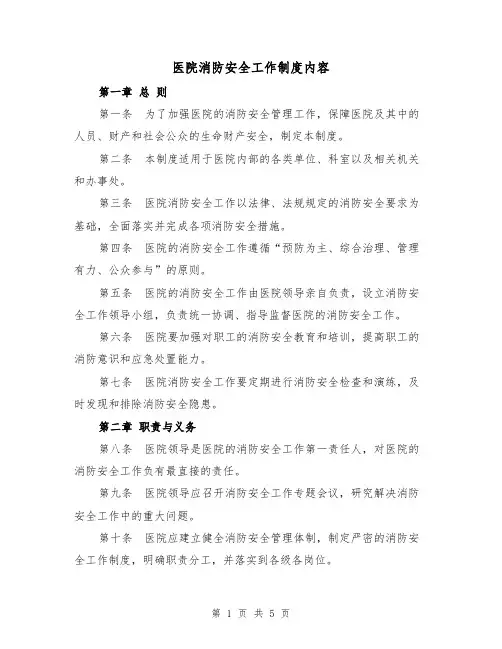 医院消防安全工作制度内容

第一章 总 则

第一条 为了加强医院的消防安全管理工作，保障医院及其中的人员、财产和社会公众的生命财产安全，制定本制度。

第二条 本制度适用于医院内部的各类单位、科室以及相关机关和办事处。

第三条 医院消防安全工作以法律、法规规定的消防安全要求为基础，全面落实并完成各项消防安全措施。

第四条 医院的消防安全工作遵循“预防为主、综合治理、管理有力、公众参与”的原则。

第五条 医院的消防安全工作由医院领导亲自负责，设立消防安全工作领导小组，负责统一协调、指导监督医院的消防安全工作。

第六条 医院要加强对职工的消防安全教育和培训，提高职工的消防意识和应急处置能力。

第七条 医院消防安全工作要定期进行消防安全检查和演练，及时发现和排除消防安全隐患。

第二章 职责与义务

第八条 医院领导是医院的消防安全工作第一责任人，对医院的消防安全工作负有最直接的责任。

第九条 医院领导应召开消防安全工作专题会议，研究解决消防安全工作中的重大问题。

第十条 医院应建立健全消防安全管理体制，制定严密的消防安全工作制度，明确职责分工，并落实到各级各岗位。

第 1 页 共 5 页